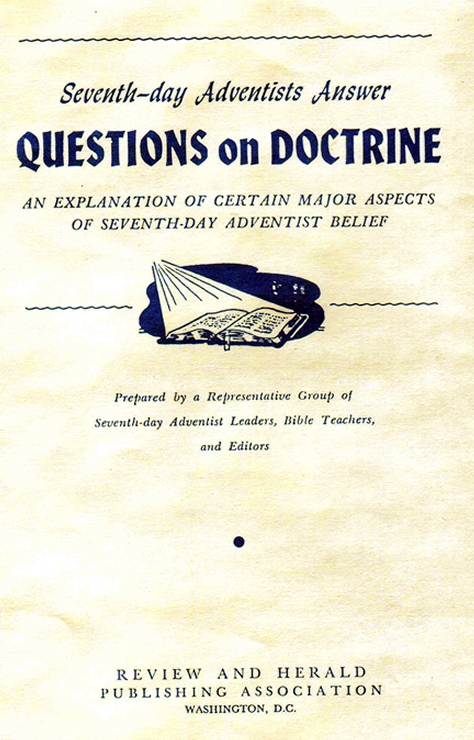 Seventh-day Adventists Answer

QUESTIONS on DOCTRINE

AN EXPLANATION OF CERTAIN MAJOR ASPECTS OF SEVENTH-DAY ADVENTIST BELIEF

Prepared by a Representative Group of Seventh-day Adventist Leaders, Bible Teachers, and Editors

REVIEW AND HERALD
PUBLISHING ASSOCIATION
WASHINGTON, D.C.